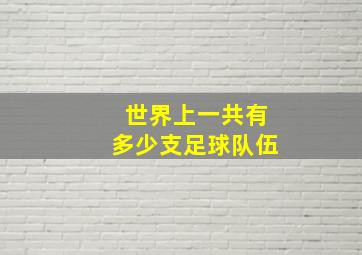 世界上一共有
多少支足球队伍